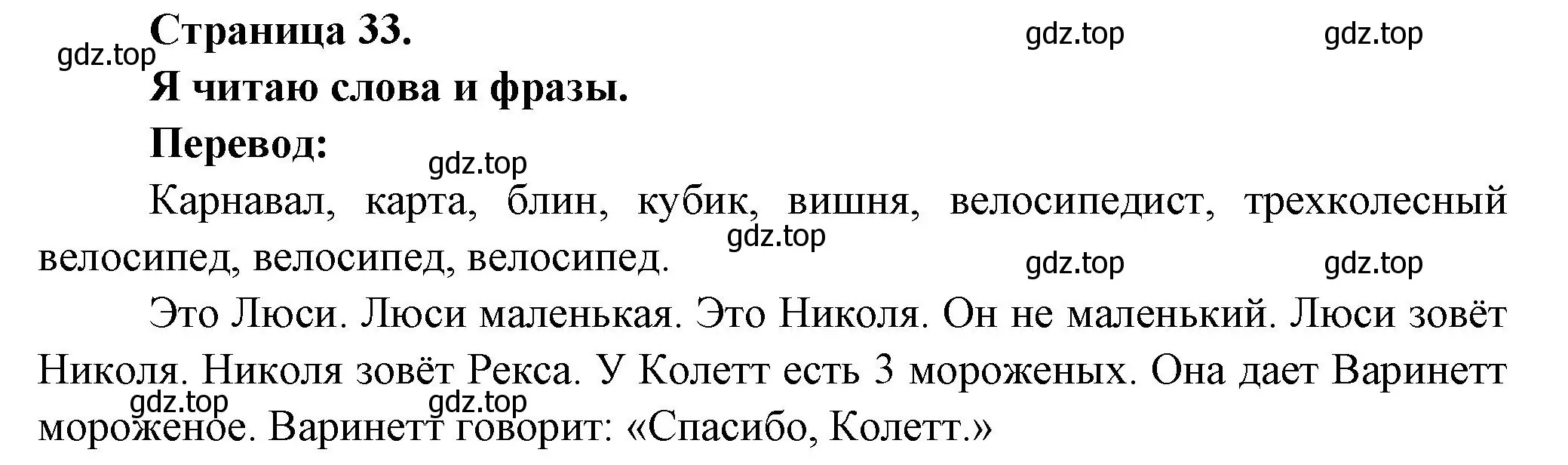 Страница 33.

gdz.top gdz.top gdz.top

Я читаю слова и фразы.

Перевод:

gdz.top

Карнавал, карта, блин, кубик, вишня, велосипедист, трехколесный велосипед, велосипед, велосипед.

gdz.top

gdz.top gdz.top

Это Люси. Люси маленькая. Это Николя. Он не маленький. Люси зовёт Николя. Николя зовёт Рекса. У Колетт есть 3 мороженых. Она дает Варинетт мороженое. Варинетт говорит: «Спасибо, Колетт.»

gdz.top gdz.top